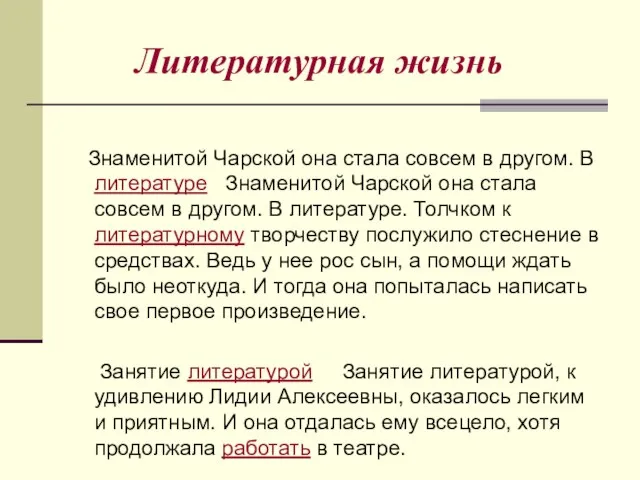 Литературная жизнь

Знаменитой Чарской она стала совсем в другом. В литературе   Знаменитой Чарской она стала совсем в другом. В литературе. Толчком к литературному творчеству послужило стеснение в средствах. Ведь у нее рос сын, а помощи ждать было неоткуда. И тогда она попыталась написать свое первое произведение.

Занятие литературой   Занятие литературой, к удивлению Лидии Алексеевны, оказалось легким и приятным. И она отдалась ему всецело, хотя продолжала работать в театре.